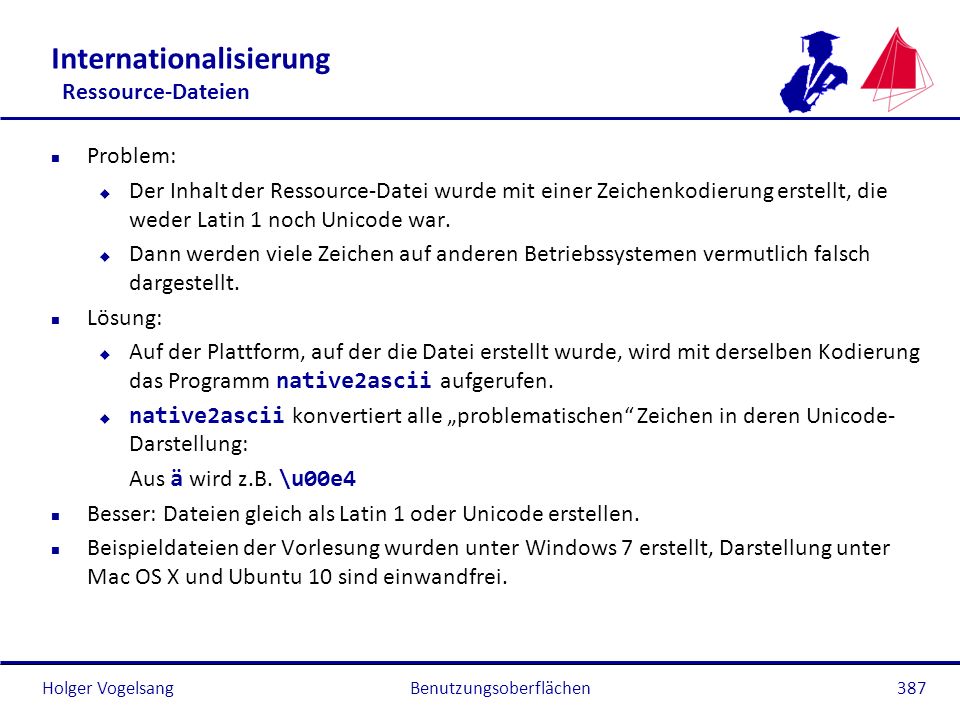 Internationalisierung
Ressource-Dateien

Problem:

Der Inhalt der Ressource-Datei wurde mit einer Zeichenkodierung erstellt, die weder Latin 1 noch Unicode war.

Dann werden viele Zeichen auf anderen Betriebssystemen vermutlich falsch dargestellt.

Lösung:

Auf der Plattform, auf der die Datei erstellt wurde, wird mit derselben Kodierung das Programm native2ascii aufgerufen.

native2ascii konvertiert alle „problematischen“ Zeichen in deren Unicode-Darstellung:

Aus ä wird z.B. \u00e4

Besser: Dateien gleich als Latin 1 oder Unicode erstellen.

Beispieldateien der Vorlesung wurden unter Windows 7 erstellt, Darstellung unter Mac OS X und Ubuntu 10 sind einwandfrei.

Holger Vogelsang Benutzungsoberflächen 387